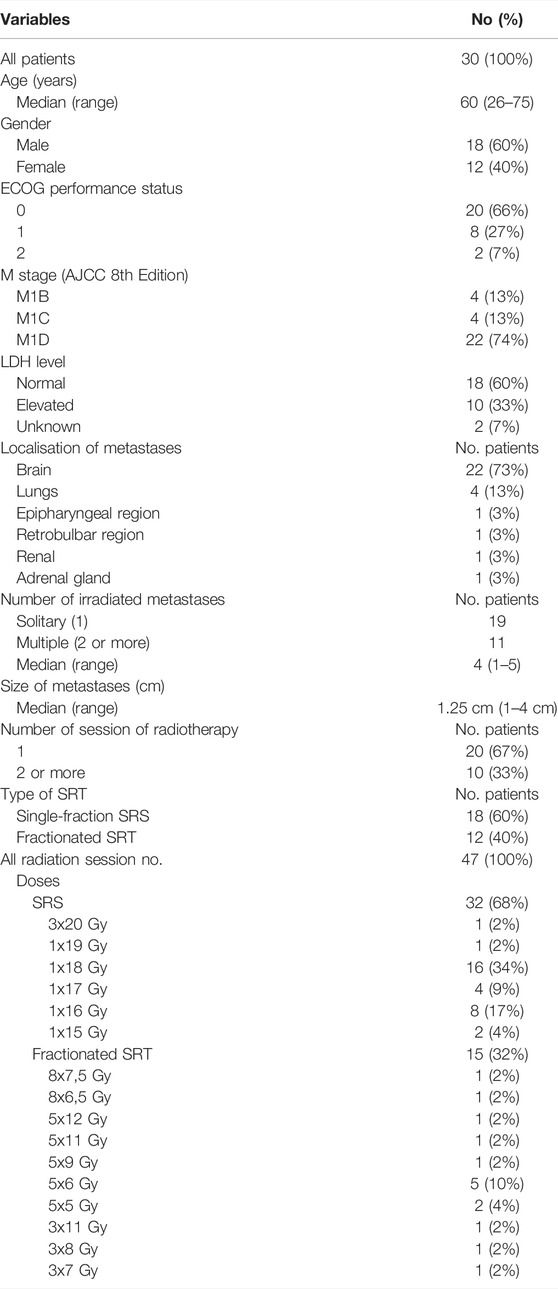 | Variables | No (%) |
|---|---|
| All patients | 30 (100%) |
| Age (years) | |
| Median (range) | 60 (26–75) |
| Gender | |
| Male | 18 (60%) |
| Female | 12 (40%) |
| ECOG performance status | |
| 0 | 20 (66%) |
| 1 | 8 (27%) |
| 2 | 2 (7%) |
| M stage (AJCC 8th Edition) | |
| M1B | 4 (13%) |
| M1C | 4 (13%) |
| M1D | 22 (74%) |
| LDH level | |
| Normal | 18 (60%) |
| Elevated | 10 (33%) |
| Unknown | 2 (7%) |
| Localisation of metastases | No. patients |
| Brain | 22 (73%) |
| Lungs | 4 (13%) |
| Epipharyngeal region | 1 (3%) |
| Retrobulbar region | 1 (3%) |
| Renal | 1 (3%) |
| Adrenal gland | 1 (3%) |
| Number of irradiated metastases | No. patients |
| Solitary (1) | 19 |
| Multiple (2 or more) | 11 |
| Median (range) | 4 (1–5) |
| Size of metastases (cm) | |
| Median (range) | 1.25 cm (1–4 cm) |
| Number of session of radiotherapy | No. patients |
| 1 | 20 (67%) |
| 2 or more | 10 (33%) |
| Type of SRT | No. patients |
| Single-fraction SRS | 18 (60%) |
| Fractionated SRT | 12 (40%) |
| All radiation session no. | 47 (100%) |
| Doses | |
| SRS | 32 (68%) |
| 3x20 Gy | 1 (2%) |
| 1x19 Gy | 1 (2%) |
| 1x18 Gy | 16 (34%) |
| 1x17 Gy | 4 (9%) |
| 1x16 Gy | 8 (17%) |
| 1x15 Gy | 2 (4%) |
| Fractionated SRT | 15 (32%) |
| 8x7,5 Gy | 1 (2%) |
| 8x6,5 Gy | 1 (2%) |
| 5x12 Gy | 1 (2%) |
| 5x11 Gy | 1 (2%) |
| 5x9 Gy | 1 (2%) |
| 5x6 Gy | 5 (10%) |
| 5x5 Gy | 2 (4%) |
| 3x11 Gy | 1 (2%) |
| 3x8 Gy | 1 (2%) |
| 3x7 Gy | 1 (2%) |